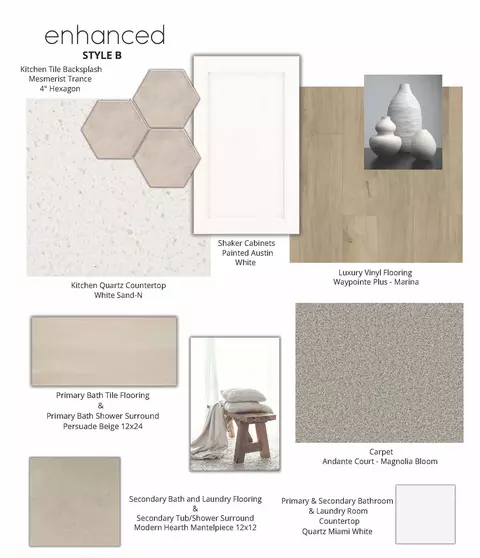 enhanced
STYLE B

Kitchen Tile Backsplash
Mesmerist Trance
4" Hexagon

Shaker Cabinets
Painted Austin
White

Kitchen Quartz Countertop
White Sand-N

Luxury Vinyl Flooring
Waypointe Plus - Marina

Primary Bath Tile Flooring
&
Primary Bath Shower Surround
Persuade Beige 12x24

Carpet
Andante Court - Magnolia Bloom

Secondary Bath and Laundry Flooring
&
Secondary Tub/Shower Surround
Modern Hearth Mantelpiece 12x12

Primary & Secondary Bathroom
& Laundry Room
Countertop
Quartz Miami White